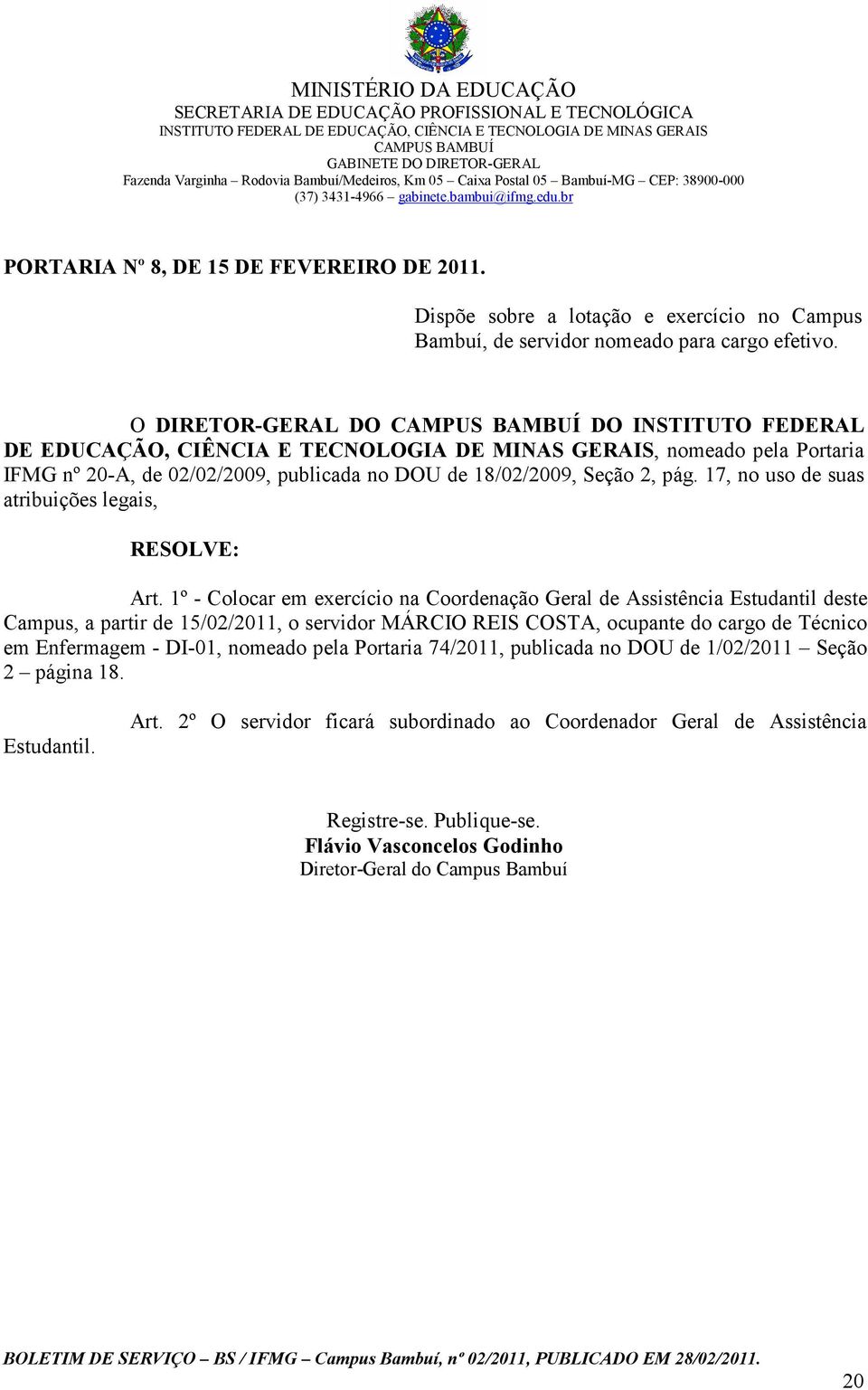 MINISTÉRIO DA EDUCAÇÃO
SECRETARIA DE EDUCAÇÃO PROFISSIONAL E TECNOLÓGICA
INSTITUTO FEDERAL DE EDUCAÇÃO, CIÊNCIA E TECNOLOGIA DE MINAS GERAIS
CAMPUS BAMBUÍ
GABINETE DO DIRETOR-GERAL
Fazenda Varginha – Rodovia Bambuí/Medeiros, Km 05 – Caixa Postal 05 – Bambuí-MG – CEP: 38900-000
(37) 3431-4966 – gabinete.bambui@ifmg.edu.br

PORTARIA Nº 8, DE 15 DE FEVEREIRO DE 2011.

Dispõe sobre a lotação e exercício no Campus Bambuí, de servidor nomeado para cargo efetivo.

O DIRETOR-GERAL DO CAMPUS BAMBUÍ DO INSTITUTO FEDERAL DE EDUCAÇÃO, CIÊNCIA E TECNOLOGIA DE MINAS GERAIS, nomeado pela Portaria IFMG nº 20-A, de 02/02/2009, publicada no DOU de 18/02/2009, Seção 2, pág. 17, no uso de suas atribuições legais,

RESOLVE:

Art. 1º - Colocar em exercício na Coordenação Geral de Assistência Estudantil deste Campus, a partir de 15/02/2011, o servidor MÁRCIO REIS COSTA, ocupante do cargo de Técnico em Enfermagem - DI-01, nomeado pela Portaria 74/2011, publicada no DOU de 1/02/2011 – Seção 2 – página 18.

Art. 2º O servidor ficará subordinado ao Coordenador Geral de Assistência Estudantil.

Registre-se. Publique-se.
Flávio Vasconcelos Godinho
Diretor-Geral do Campus Bambuí

BOLETIM DE SERVIÇO – BS / IFMG – Campus Bambuí, nº 02/2011, PUBLICADO EM 28/02/2011.
20